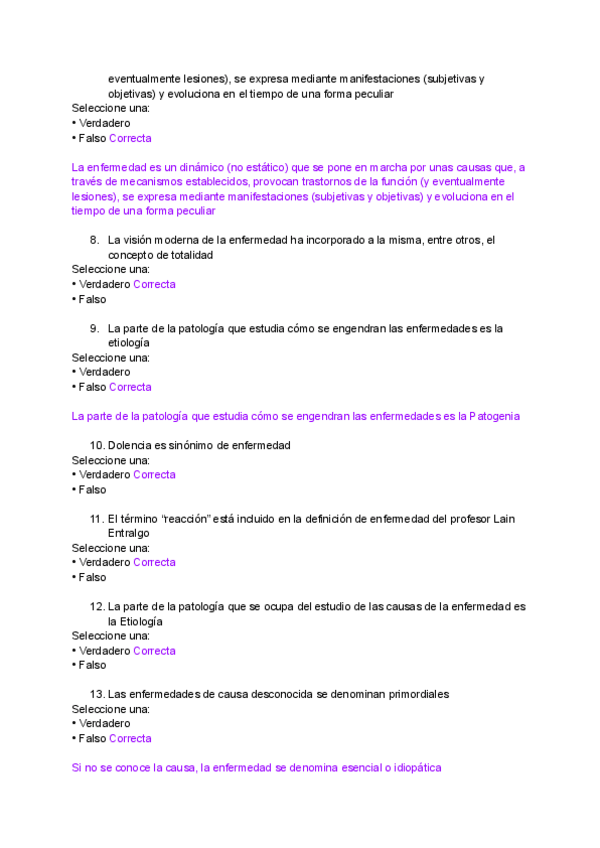 eventualmente lesiones), se expresa mediante manifestaciones (subjetivas y objetivas) y evoluciona en el tiempo de una forma peculiar
Seleccione una:
• Verdadero
• Falso Correcta

La enfermedad es un dinámico (no estático) que se pone en marcha por unas causas que, a través de mecanismos establecidos, provocan trastornos de la función (y eventualmente lesiones), se expresa mediante manifestaciones (subjetivas y objetivas) y evoluciona en el tiempo de una forma peculiar

8. La visión moderna de la enfermedad ha incorporado a la misma, entre otros, el concepto de totalidad
Seleccione una:
• Verdadero Correcta
• Falso

9. La parte de la patología que estudia cómo se engendran las enfermedades es la etiología
Seleccione una:
• Verdadero
• Falso Correcta

La parte de la patología que estudia cómo se engendran las enfermedades es la Patogenia

10. Dolencia es sinónimo de enfermedad
Seleccione una:
• Verdadero Correcta
• Falso

11. El término "reacción" está incluido en la definición de enfermedad del profesor Lain Entralgo
Seleccione una:
• Verdadero Correcta
• Falso

12. La parte de la patología que se ocupa del estudio de las causas de la enfermedad es la Etiología
Seleccione una:
• Verdadero Correcta
• Falso

13. Las enfermedades de causa desconocida se denominan primordiales
Seleccione una:
• Verdadero
• Falso Correcta

Si no se conoce la causa, la enfermedad se denomina esencial o idiopática